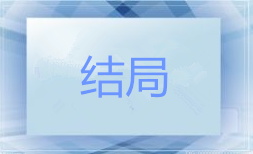 结局